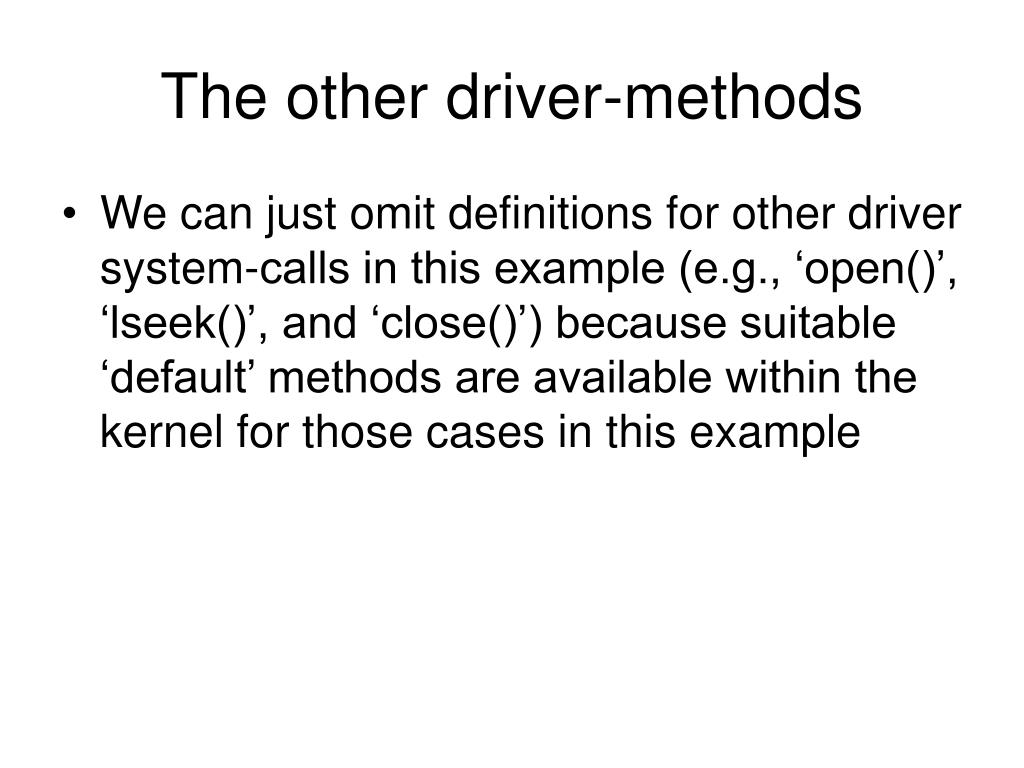 The other driver-methods

• We can just omit definitions for other driver system-calls in this example (e.g., ‘open()’, ‘lseek()’, and ‘close()’) because suitable ‘default’ methods are available within the kernel for those cases in this example